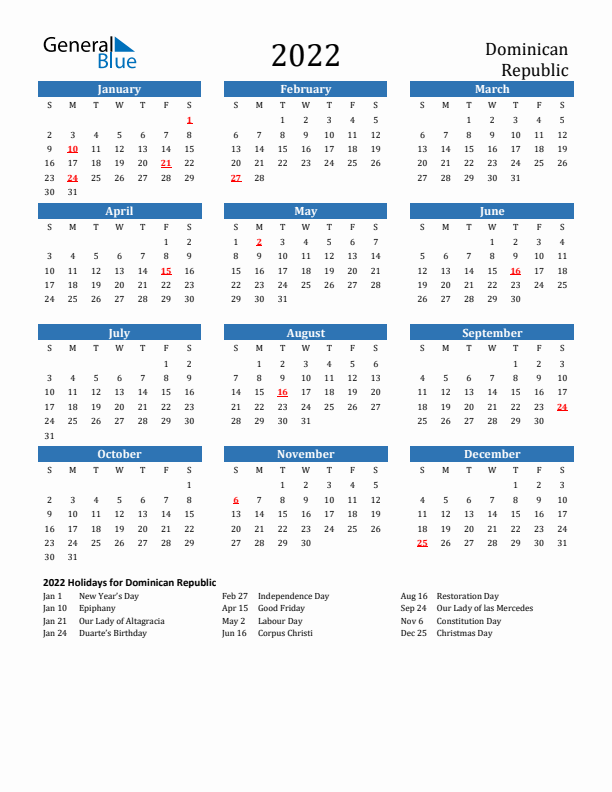 General Blue

2022

Dominican Republic

January

| S | M | T | W | T | F | S |
|---|---|---|---|---|---|---|
| | | | | | | 1 |
| 2 | 3 | 4 | 5 | 6 | 7 | 8 |
| 9 | 10 | 11 | 12 | 13 | 14 | 15 |
| 16 | 17 | 18 | 19 | 20 | 21 | 22 |
| 23 | 24 | 25 | 26 | 27 | 28 | 29 |
| 30 | 31 | | | | | |

February

| S | M | T | W | T | F | S |
|---|---|---|---|---|---|---|
| | | 1 | 2 | 3 | 4 | 5 |
| 6 | 7 | 8 | 9 | 10 | 11 | 12 |
| 13 | 14 | 15 | 16 | 17 | 18 | 19 |
| 20 | 21 | 22 | 23 | 24 | 25 | 26 |
| 27 | 28 | | | | | |

March

| S | M | T | W | T | F | S |
|---|---|---|---|---|---|---|
| | | 1 | 2 | 3 | 4 | 5 |
| 6 | 7 | 8 | 9 | 10 | 11 | 12 |
| 13 | 14 | 15 | 16 | 17 | 18 | 19 |
| 20 | 21 | 22 | 23 | 24 | 25 | 26 |
| 27 | 28 | 29 | 30 | 31 | | |

April

| S | M | T | W | T | F | S |
|---|---|---|---|---|---|---|
| | | | | | 1 | 2 |
| 3 | 4 | 5 | 6 | 7 | 8 | 9 |
| 10 | 11 | 12 | 13 | 14 | 15 | 16 |
| 17 | 18 | 19 | 20 | 21 | 22 | 23 |
| 24 | 25 | 26 | 27 | 28 | 29 | 30 |

May

| S | M | T | W | T | F | S |
|---|---|---|---|---|---|---|
| 1 | 2 | 3 | 4 | 5 | 6 | 7 |
| 8 | 9 | 10 | 11 | 12 | 13 | 14 |
| 15 | 16 | 17 | 18 | 19 | 20 | 21 |
| 22 | 23 | 24 | 25 | 26 | 27 | 28 |
| 29 | 30 | 31 | | | | |

June

| S | M | T | W | T | F | S |
|---|---|---|---|---|---|---|
| | | | 1 | 2 | 3 | 4 |
| 5 | 6 | 7 | 8 | 9 | 10 | 11 |
| 12 | 13 | 14 | 15 | 16 | 17 | 18 |
| 19 | 20 | 21 | 22 | 23 | 24 | 25 |
| 26 | 27 | 28 | 29 | 30 | | |

July

| S | M | T | W | T | F | S |
|---|---|---|---|---|---|---|
| | | | | | 1 | 2 |
| 3 | 4 | 5 | 6 | 7 | 8 | 9 |
| 10 | 11 | 12 | 13 | 14 | 15 | 16 |
| 17 | 18 | 19 | 20 | 21 | 22 | 23 |
| 24 | 25 | 26 | 27 | 28 | 29 | 30 |
| 31 | | | | | | |

August

| S | M | T | W | T | F | S |
|---|---|---|---|---|---|---|
| | 1 | 2 | 3 | 4 | 5 | 6 |
| 7 | 8 | 9 | 10 | 11 | 12 | 13 |
| 14 | 15 | 16 | 17 | 18 | 19 | 20 |
| 21 | 22 | 23 | 24 | 25 | 26 | 27 |
| 28 | 29 | 30 | 31 | | | |

September

| S | M | T | W | T | F | S |
|---|---|---|---|---|---|---|
| | | | | 1 | 2 | 3 |
| 4 | 5 | 6 | 7 | 8 | 9 | 10 |
| 11 | 12 | 13 | 14 | 15 | 16 | 17 |
| 18 | 19 | 20 | 21 | 22 | 23 | 24 |
| 25 | 26 | 27 | 28 | 29 | 30 | |

October

| S | M | T | W | T | F | S |
|---|---|---|---|---|---|---|
| | | | | | | 1 |
| 2 | 3 | 4 | 5 | 6 | 7 | 8 |
| 9 | 10 | 11 | 12 | 13 | 14 | 15 |
| 16 | 17 | 18 | 19 | 20 | 21 | 22 |
| 23 | 24 | 25 | 26 | 27 | 28 | 29 |
| 30 | 31 | | | | | |

November

| S | M | T | W | T | F | S |
|---|---|---|---|---|---|---|
| | | 1 | 2 | 3 | 4 | 5 |
| 6 | 7 | 8 | 9 | 10 | 11 | 12 |
| 13 | 14 | 15 | 16 | 17 | 18 | 19 |
| 20 | 21 | 22 | 23 | 24 | 25 | 26 |
| 27 | 28 | 29 | 30 | | | |

December

| S | M | T | W | T | F | S |
|---|---|---|---|---|---|---|
| | | | | 1 | 2 | 3 |
| 4 | 5 | 6 | 7 | 8 | 9 | 10 |
| 11 | 12 | 13 | 14 | 15 | 16 | 17 |
| 18 | 19 | 20 | 21 | 22 | 23 | 24 |
| 25 | 26 | 27 | 28 | 29 | 30 | 31 |

2022 Holidays for Dominican Republic

Jan 1 New Year's Day
Jan 10 Epiphany
Jan 21 Our Lady of Altagracia
Jan 24 Duarte's Birthday

Feb 27 Independence Day
Apr 15 Good Friday
May 2 Labour Day
Jun 16 Corpus Christi

Aug 16 Restoration Day
Sep 24 Our Lady of las Mercedes
Nov 6 Constitution Day
Dec 25 Christmas Day